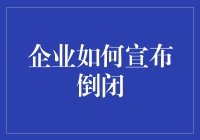 企业如何宣布倒闭